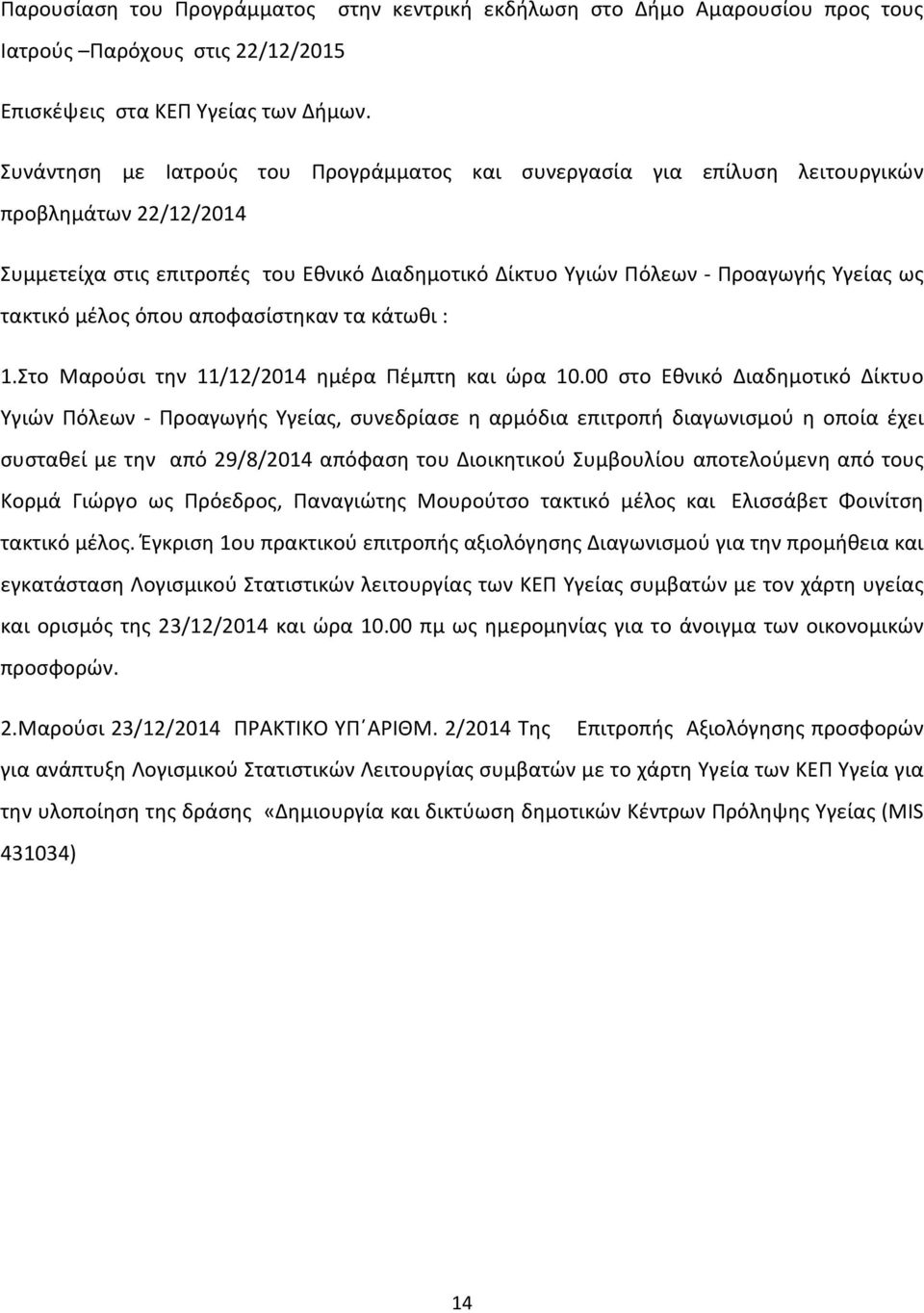 Παρουσίαση του Προγράμματος στην κεντρική εκδήλωση στο Δήμο Αμαρουσίου προς τους Ιατρούς –Παρόχους στις 22/12/2015

Επισκέψεις στα ΚΕΠ Υγείας των Δήμων.

Συνάντηση με Ιατρούς του Προγράμματος και συνεργασία για επίλυση λειτουργικών προβλημάτων 22/12/2014

Συμμετείχα στις επιτροπές του Εθνικό Διαδημοτικό Δίκτυο Υγιών Πόλεων - Προαγωγής Υγείας ως τακτικό μέλος όπου αποφασίστηκαν τα κάτωθι :

1.Στο Μαρούσι την 11/12/2014 ημέρα Πέμπτη και ώρα 10.00 στο Εθνικό Διαδημοτικό Δίκτυο Υγιών Πόλεων - Προαγωγής Υγείας, συνεδρίασε η αρμόδια επιτροπή διαγωνισμού η οποία έχει συσταθεί με την από 29/8/2014 απόφαση του Διοικητικού Συμβουλίου αποτελούμενη από τους Κορμά Γιώργο ως Πρόεδρος, Παναγιώτης Μουρούτσο τακτικό μέλος και Ελισσάβετ Φοινίτση τακτικό μέλος. Έγκριση 1ου πρακτικού επιτροπής αξιολόγησης Διαγωνισμού για την προμήθεια και εγκατάσταση Λογισμικού Στατιστικών λειτουργίας των ΚΕΠ Υγείας συμβατών με τον χάρτη υγείας και ορισμός της 23/12/2014 και ώρα 10.00 πμ ως ημερομηνίας για το άνοιγμα των οικονομικών προσφορών.

2.Μαρούσι 23/12/2014 ΠΡΑΚΤΙΚΟ ΥΠ ΄ΑΡΙΘΜ. 2/2014 Της Επιτροπής Αξιολόγησης προσφορών για ανάπτυξη Λογισμικού Στατιστικών Λειτουργίας συμβατών με το χάρτη Υγεία των ΚΕΠ Υγεία για την υλοποίηση της δράσης «Δημιουργία και δικτύωση δημοτικών Κέντρων Πρόληψης Υγείας (MIS 431034)

14